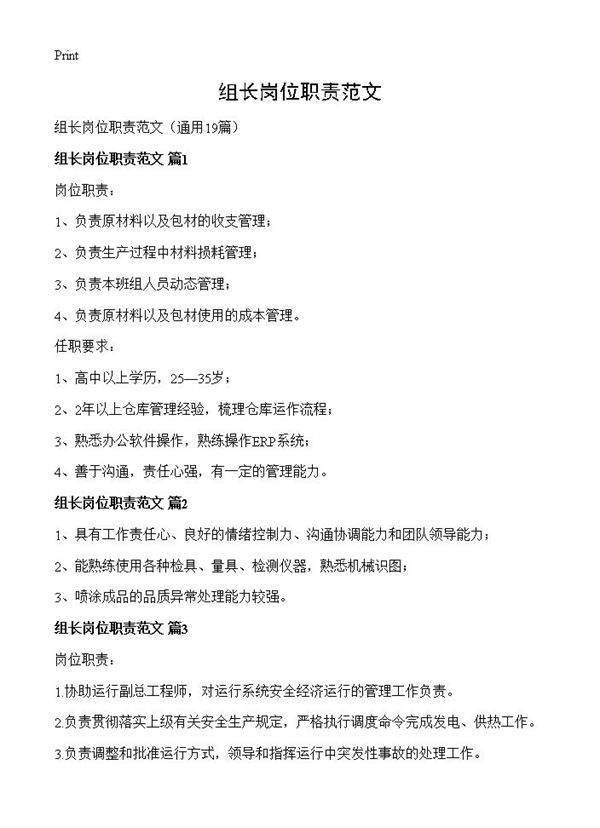 Print

组长岗位职责范文

组长岗位职责范文（通用19篇）

组长岗位职责范文 篇1

岗位职责：

1、负责原材料以及包材的收支管理；

2、负责生产过程中材料损耗管理；

3、负责本班组人员动态管理；

4、负责原材料以及包材使用的成本管理。

任职要求：

1、高中以上学历，25—35岁；

2、2年以上仓库管理经验，梳理仓库运作流程；

3、熟悉办公软件操作，熟练操作ERP系统；

4、善于沟通，责任心强，有一定的管理能力。

组长岗位职责范文 篇2

1、具有工作责任心、良好的情绪控制力、沟通协调能力和团队领导能力；

2、能熟练使用各种检具、量具、检测仪器，熟悉机械识图；

3、喷涂成品的品质异常处理能力较强。

组长岗位职责范文 篇3

岗位职责：

1.协助运行副总工程师，对运行系统安全经济运行的管理工作负责。

2.负责贯彻落实上级有关安全生产规定，严格执行调度命令完成发电、供热工作。

3.负责调整和批准运行方式，领导和指挥运行中突发性事故的处理工作。